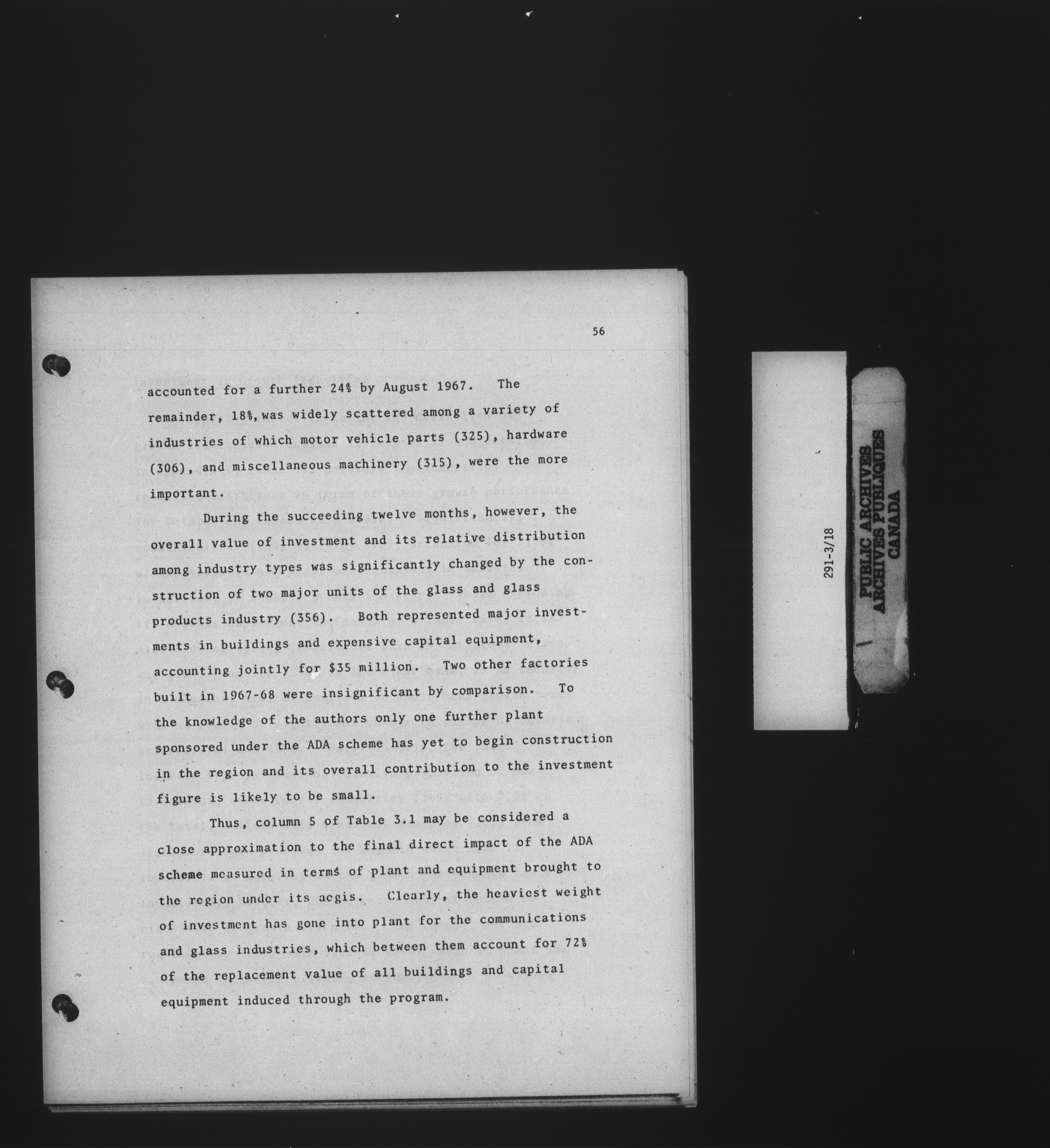 56

accounted for a further 24% by August 1967. The remainder, 18%, was widely scattered among a variety of industries of which motor vehicle parts (325), hardware (306), and miscellaneous machinery (315), were the more important.

During the succeeding twelve months, however, the overall value of investment and its relative distribution among industry types was significantly changed by the construction of two major units of the glass and glass products industry (356). Both represented major investments in buildings and expensive capital equipment, accounting jointly for $35 million. Two other factories built in 1967-68 were insignificant by comparison. To the knowledge of the authors only one further plant sponsored under the ADA scheme has yet to begin construction in the region and its overall contribution to the investment figure is likely to be small.

Thus, column 5 of Table 3.1 may be considered a close approximation to the final direct impact of the ADA scheme measured in terms of plant and equipment brought to the region under its aegis. Clearly, the heaviest weight of investment has gone into plant for the communications and glass industries, which between them account for 72% of the replacement value of all buildings and capital equipment induced through the program.

291-3/18

PUBLIC ARCHIVES
ARCHIVES PUBLIQUES
CANADA